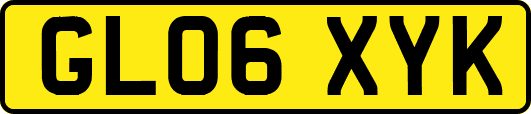 GL06 XYK